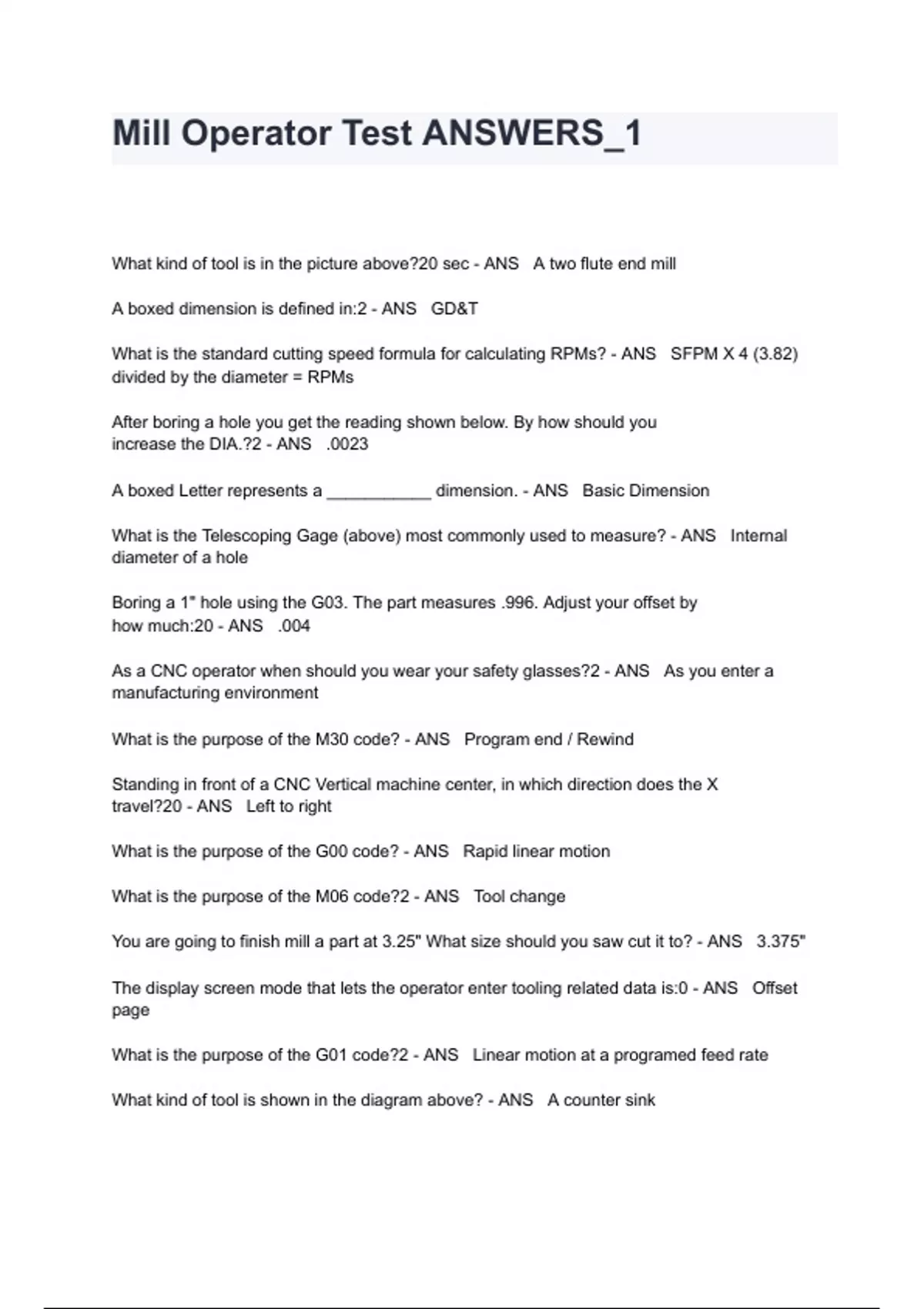 Mill Operator Test ANSWERS_1

What kind of tool is in the picture above?20 sec - ANS   A two flute end mill

A boxed dimension is defined in:2 - ANS   GD&T

What is the standard cutting speed formula for calculating RPMs? - ANS   SFPM X 4 (3.82) divided by the diameter = RPMs

After boring a hole you get the reading shown below. By how should you increase the DIA.?2 - ANS   .0023

A boxed Letter represents a ___________ dimension. - ANS   Basic Dimension

What is the Telescoping Gage (above) most commonly used to measure? - ANS   Internal diameter of a hole

Boring a 1" hole using the G03. The part measures .996. Adjust your offset by how much:20 - ANS   .004

As a CNC operator when should you wear your safety glasses?2 - ANS   As you enter a manufacturing environment

What is the purpose of the M30 code? - ANS   Program end / Rewind

Standing in front of a CNC Vertical machine center, in which direction does the X travel?20 - ANS   Left to right

What is the purpose of the G00 code? - ANS   Rapid linear motion

What is the purpose of the M06 code?2 - ANS   Tool change

You are going to finish mill a part at 3.25" What size should you saw cut it to? - ANS   3.375"

The display screen mode that lets the operator enter tooling related data is:0 - ANS   Offset page

What is the purpose of the G01 code?2 - ANS   Linear motion at a programed feed rate

What kind of tool is shown in the diagram above? - ANS   A counter sink